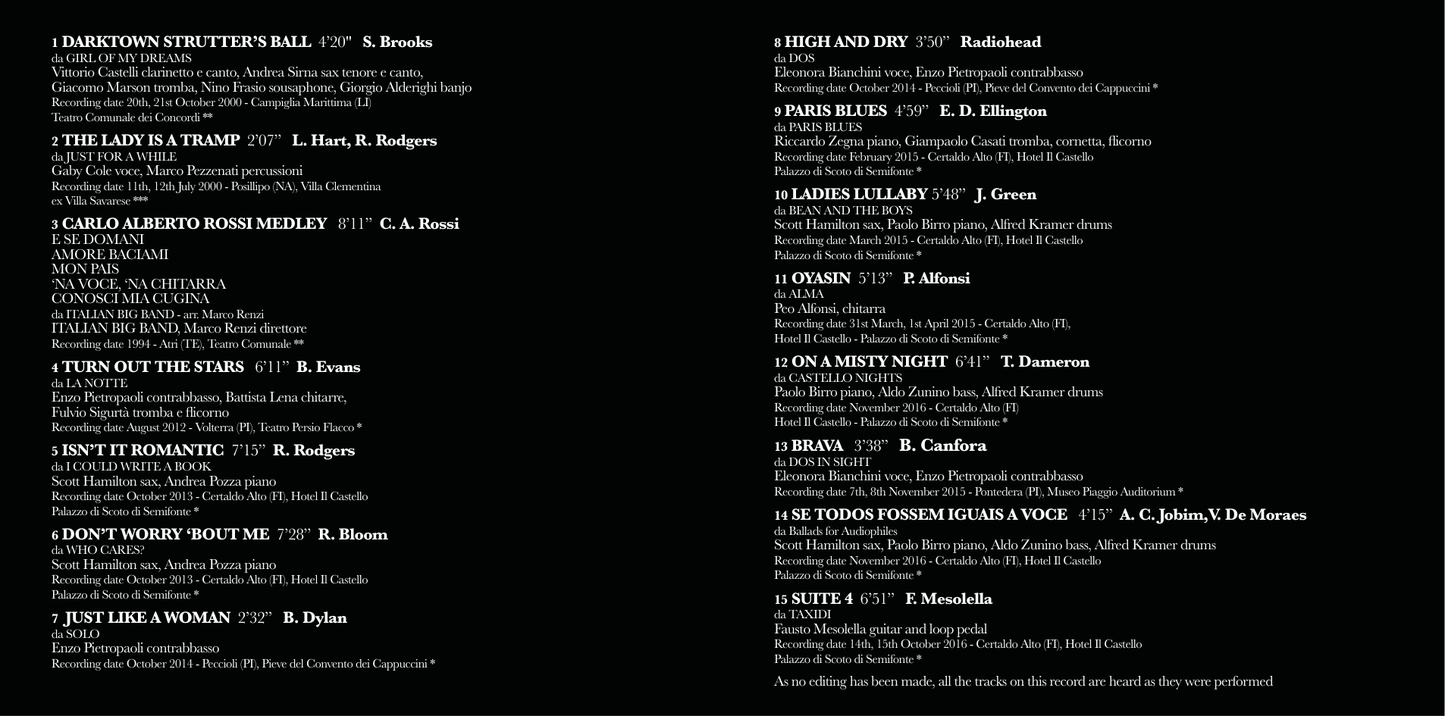 1 DARKTOWN STRUTTER'S BALL 4'20" S. Brooks
da GIRL OF MY DREAMS
Vittorio Castelli clarinetto e canto, Andrea Sirna sax tenore e canto, Giacomo Marson tromba, Nino Frasio sousaphone, Giorgio Alderighi banjo
Recording date 20th, 21st October 2000 - Campiglia Marittima (LI)
Teatro Comunale dei Concordi **

2 THE LADY IS A TRAMP 2'07" L. Hart, R. Rodgers
da JUST FOR A WHILE
Gaby Cole voce, Marco Pezzenati percussioni
Recording date 11th, 12th July 2000 - Posillipo (NA), Villa Clementina
ex Villa Savarese ***

3 CARLO ALBERTO ROSSI MEDLEY 8'11" C. A. Rossi
E SE DOMANI
AMORE BACIAMI
MON PAIS
'NA VOCE, 'NA CHITARRA
CONOSCI MIA CUGINA
da ITALIAN BIG BAND - arr. Marco Renzi
ITALIAN BIG BAND, Marco Renzi direttore
Recording date 1994 - Atri (TE), Teatro Comunale **

4 TURN OUT THE STARS 6'11" B. Evans
da LA NOTTE
Enzo Pietropaoli contrabbasso, Battista Lena chitarre, Fulvio Sigurtà tromba e flicorno
Recording date August 2012 - Volterra (PI), Teatro Persio Flacco *

5 ISN'T IT ROMANTIC 7'15" R. Rodgers
da I COULD WRITE A BOOK
Scott Hamilton sax, Andrea Pozza piano
Recording date October 2013 - Certaldo Alto (FI), Hotel Il Castello
Palazzo di Scoto di Semifonte *

6 DON'T WORRY 'BOUT ME 7'28" R. Bloom
da WHO CARES?
Scott Hamilton sax, Andrea Pozza piano
Recording date October 2013 - Certaldo Alto (FI), Hotel Il Castello
Palazzo di Scoto di Semifonte *

7 JUST LIKE A WOMAN 2'32" B. Dylan
da SOLO
Enzo Pietropaoli contrabbasso
Recording date October 2014 - Peccioli (PI), Pieve del Convento dei Cappuccini *

8 HIGH AND DRY 3'50" Radiohead
da DOS
Eleonora Bianchini voce, Enzo Pietropaoli contrabbasso
Recording date October 2014 - Peccioli (PI), Pieve del Convento dei Cappuccini *

9 PARIS BLUES 4'59" E. D. Ellington
da PARIS BLUES
Riccardo Zegna piano, Giampaolo Casati tromba, cornetta, flicorno
Recording date February 2015 - Certaldo Alto (FI), Hotel Il Castello
Palazzo di Scoto di Semifonte *

10 LADIES LULLABY 5'48" J. Green
da BEAN AND THE BOYS
Scott Hamilton sax, Paolo Birro piano, Alfred Kramer drums
Recording date March 2015 - Certaldo Alto (FI), Hotel Il Castello
Palazzo di Scoto di Semifonte *

11 OYASIN 5'13" P. Alfonsi
da ALMA
Peo Alfonsi, chitarra
Recording date 31st March, 1st April 2015 - Certaldo Alto (FI), Hotel Il Castello - Palazzo di Scoto di Semifonte *

12 ON A MISTY NIGHT 6'41" T. Dameron
da CASTELLO NIGHTS
Paolo Birro piano, Aldo Zunino bass, Alfred Kramer drums
Recording date November 2016 - Certaldo Alto (FI)
Hotel Il Castello - Palazzo di Scoto di Semifonte *

13 BRAVA 3'38" B. Canfora
da DOS IN SIGHT
Eleonora Bianchini voce, Enzo Pietropaoli contrabbasso
Recording date 7th, 8th November 2015 - Pontedera (PI), Museo Piaggio Auditorium *

14 SE TODOS FOSSEM IGUAIS A VOCE 4'15" A. C. Jobim,V. De Moraes
da Ballads for Audiophiles
Scott Hamilton sax, Paolo Birro piano, Aldo Zunino bass, Alfred Kramer drums
Recording date November 2016 - Certaldo Alto (FI), Hotel Il Castello
Palazzo di Scoto di Semifonte *

15 SUITE 4 6'51" F. Mesolella
da TAXIDI
Fausto Mesolella guitar and loop pedal
Recording date 14th, 15th October 2016 - Certaldo Alto (FI), Hotel Il Castello
Palazzo di Scoto di Semifonte *

As no editing has been made, all the tracks on this record are heard as they were performed